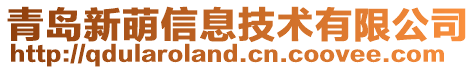 青岛新萌信息技术有限公司
http://qdularoland.cn.coovee.com